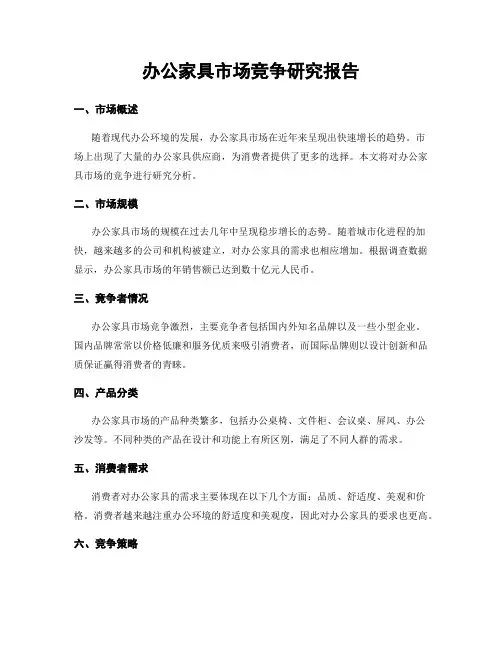 办公家具市场竞争研究报告

一、市场概述

随着现代办公环境的发展，办公家具市场在近年来呈现出快速增长的趋势。市场上出现了大量的办公家具供应商，为消费者提供了更多的选择。本文将对办公家具市场的竞争进行研究分析。

二、市场规模

办公家具市场的规模在过去几年中呈现稳步增长的态势。随着城市化进程的加快，越来越多的公司和机构被建立，对办公家具的需求也相应增加。根据调查数据显示，办公家具市场的年销售额已达到数十亿元人民币。

三、竞争者情况

办公家具市场竞争激烈，主要竞争者包括国内外知名品牌以及一些小型企业。国内品牌常常以价格低廉和服务优质来吸引消费者，而国际品牌则以设计创新和品质保证赢得消费者的青睐。

四、产品分类

办公家具市场的产品种类繁多，包括办公桌椅、文件柜、会议桌、屏风、办公沙发等。不同种类的产品在设计和功能上有所区别，满足了不同人群的需求。

五、消费者需求

消费者对办公家具的需求主要体现在以下几个方面：品质、舒适度、美观和价格。消费者越来越注重办公环境的舒适度和美观度，因此对办公家具的要求也更高。

六、竞争策略